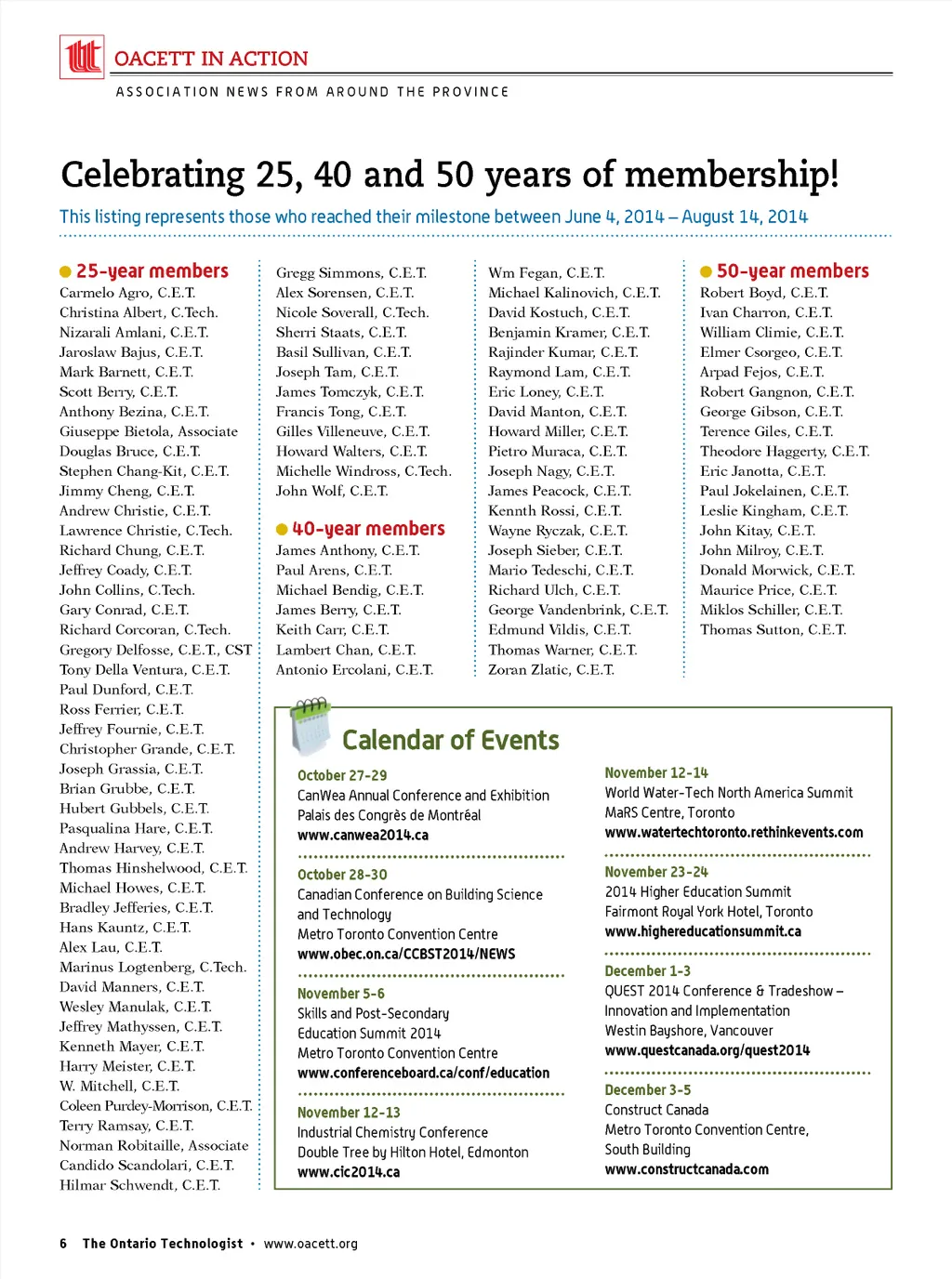 OACETT IN ACTION

ASSOCIATION NEWS FROM AROUND THE PROVINCE

Celebrating 25, 40 and 50 years of membership!

This listing represents those who reached their milestone between June 4, 2014 – August 14, 2014

25-year members
Carmelo Agro, C.E.T.
Christina Albert, C.Tech.
Nizarali Amlani, C.E.T.
Jaroslaw Bajus, C.E.T.
Mark Barnett, C.E.T.
Scott Berry, C.E.T.
Anthony Bezina, C.E.T.
Giuseppe Bietola, Associate
Douglas Bruce, C.E.T.
Stephen Chang-Kit, C.E.T.
Jimmy Cheng, C.E.T.
Andrew Christie, C.E.T.
Lawrence Christie, C.Tech.
Richard Chung, C.E.T.
Jeffrey Coady, C.E.T.
John Collins, C.Tech.
Gary Conrad, C.E.T.
Richard Corcoran, C.Tech.
Gregory Delfosse, C.E.T., CST
Tony Della Ventura, C.E.T.
Paul Dunford, C.E.T.
Ross Ferrier, C.E.T.
Jeffrey Fournie, C.E.T.
Christopher Grande, C.E.T.
Joseph Grassia, C.E.T.
Brian Grubbe, C.E.T.
Hubert Gubbels, C.E.T.
Pasqualina Hare, C.E.T.
Andrew Harvey, C.E.T.
Thomas Hinshelwood, C.E.T.
Michael Howes, C.E.T.
Bradley Jefferies, C.E.T.
Hans Kauntz, C.E.T.
Alex Lau, C.E.T.
Marinus Logtenberg, C.Tech.
David Manners, C.E.T.
Wesley Manulak, C.E.T.
Jeffrey Mathyssen, C.E.T.
Kenneth Mayer, C.E.T.
Harry Meister, C.E.T.
W. Mitchell, C.E.T.
Coleen Purdey-Morrison, C.E.T.
Terry Ramsay, C.E.T.
Norman Robitaille, Associate
Candido Scandolari, C.E.T.
Hilmar Schwendt, C.E.T.

Gregg Simmons, C.E.T.
Alex Sorensen, C.E.T.
Nicole Soverall, C.Tech.
Sherri Staats, C.E.T.
Basil Sullivan, C.E.T.
Joseph Tam, C.E.T.
James Tomczyk, C.E.T.
Francis Tong, C.E.T.
Gilles Villeneuve, C.E.T.
Howard Walters, C.E.T.
Michelle Windross, C.Tech.
John Wolf, C.E.T.

40-year members
James Anthony, C.E.T.
Paul Arens, C.E.T.
Michael Bendig, C.E.T.
James Berry, C.E.T.
Keith Carr, C.E.T.
Lambert Chan, C.E.T.
Antonio Ercolani, C.E.T.

Wm Fegan, C.E.T.
Michael Kalinovich, C.E.T.
David Kostuch, C.E.T.
Benjamin Kramer, C.E.T.
Rajinder Kumar, C.E.T.
Raymond Lam, C.E.T.
Eric Loney, C.E.T.
David Manton, C.E.T.
Howard Miller, C.E.T.
Pietro Muraca, C.E.T.
Joseph Nagy, C.E.T.
James Peacock, C.E.T.
Kennth Rossi, C.E.T.
Wayne Ryczak, C.E.T.
Joseph Sieber, C.E.T.
Mario Tedeschi, C.E.T.
Richard Ulch, C.E.T.
George Vandenbrink, C.E.T.
Edmund Vildis, C.E.T.
Thomas Warner, C.E.T.
Zoran Zlatic, C.E.T.

50-year members
Robert Boyd, C.E.T.
Ivan Charron, C.E.T.
William Climie, C.E.T.
Elmer Csorgeo, C.E.T.
Arpad Fejos, C.E.T.
Robert Gangnon, C.E.T.
George Gibson, C.E.T.
Terence Giles, C.E.T.
Theodore Haggerty, C.E.T.
Eric Janotta, C.E.T.
Paul Jokelainen, C.E.T.
Leslie Kingham, C.E.T.
John Kitay, C.E.T.
John Milroy, C.E.T.
Donald Morwick, C.E.T.
Maurice Price, C.E.T.
Miklos Schiller, C.E.T.
Thomas Sutton, C.E.T.

Calendar of Events

October 27-29
CanWea Annual Conference and Exhibition
Palais des Congrès de Montréal
www.canwea2014.ca

October 28-30
Canadian Conference on Building Science and Technology
Metro Toronto Convention Centre
www.obec.on.ca/CCBST2014/NEWS

November 5-6
Skills and Post-Secondary Education Summit 2014
Metro Toronto Convention Centre
www.conferenceboard.ca/conf/education

November 12-13
Industrial Chemistry Conference
Double Tree by Hilton Hotel, Edmonton
www.cic2014.ca

November 12-14
World Water-Tech North America Summit
MaRS Centre, Toronto
www.watertechtoronto.rethinkevents.com

November 23-24
2014 Higher Education Summit
Fairmont Royal York Hotel, Toronto
www.highereducationsummit.ca

December 1-3
QUEST 2014 Conference & Tradeshow – Innovation and Implementation
Westin Bayshore, Vancouver
www.questcanada.org/quest2014

December 3-5
Construct Canada
Metro Toronto Convention Centre, South Building
www.constructcanada.com

6 The Ontario Technologist • www.oacett.org